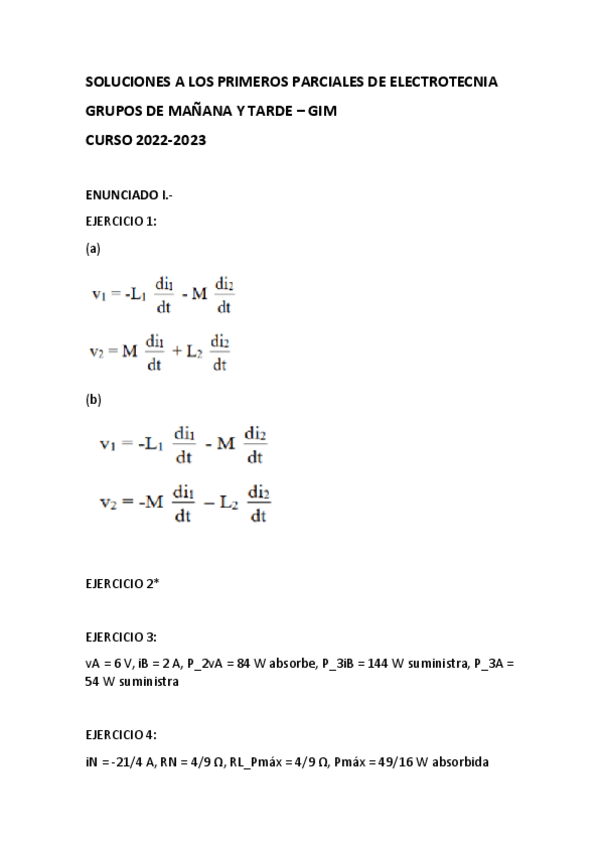 SOLUCIONES A LOS PRIMEROS PARCIALES DE ELECTROTECNIA

GRUPOS DE MAÑANA Y TARDE – GIM

CURSO 2022-2023

ENUNCIADO I.-

EJERCICIO 1:

(a)

$v_1 = -L_1 \frac{di_1}{dt} - M \frac{di_2}{dt}$

$v_2 = M \frac{di_1}{dt} + L_2 \frac{di_2}{dt}$

(b)

$v_1 = -L_1 \frac{di_1}{dt} - M \frac{di_2}{dt}$

$v_2 = -M \frac{di_1}{dt} - L_2 \frac{di_2}{dt}$

EJERCICIO 2*

EJERCICIO 3:

vA = 6 V, iB = 2 A, P_2vA = 84 W absorbe, P_3iB = 144 W suministra, P_3A = 54 W suministra

EJERCICIO 4:

iN = -21/4 A, RN = 4/9 Ω, RL_Pmáx = 4/9 Ω, Pmáx = 49/16 W absorbida